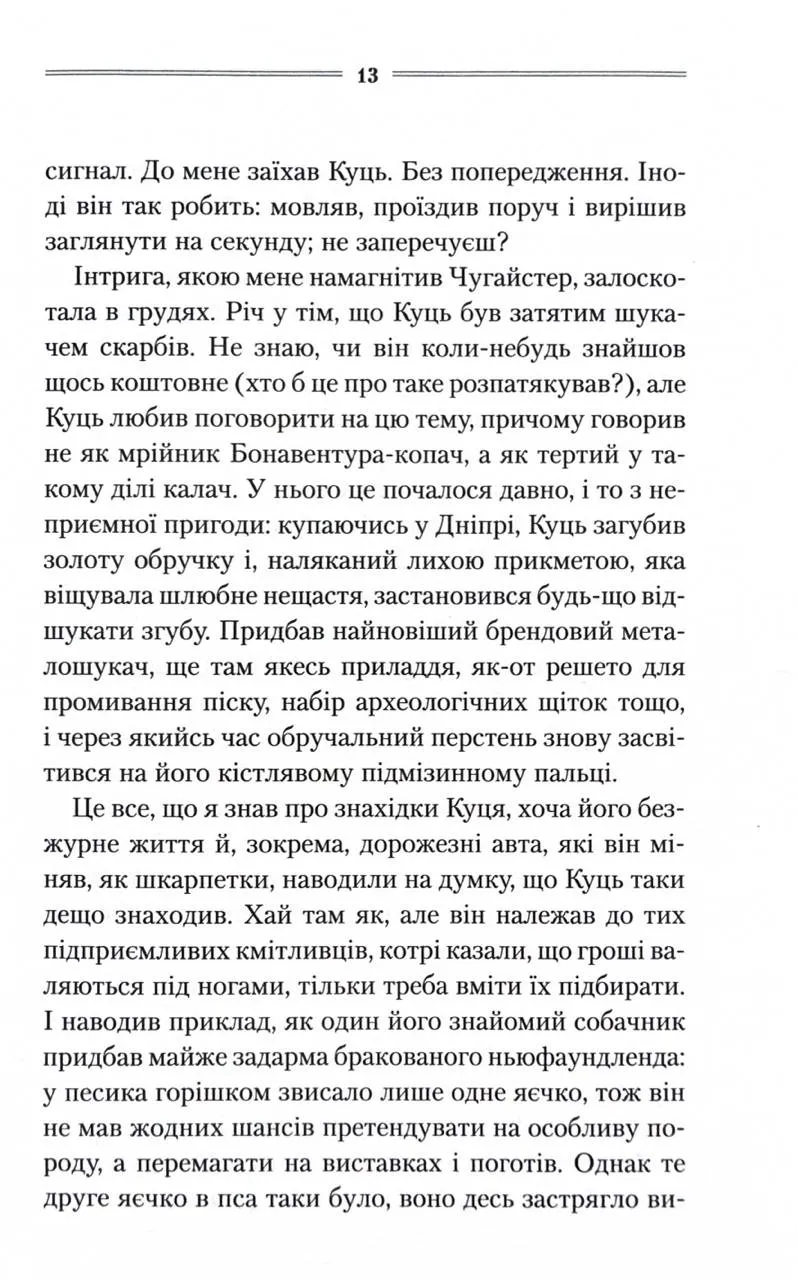 13

сигнал. До мене заїхав Куць. Без попередження. Іноді він так робить: мовляв, проїздив поруч і вирішив заглянути на секунду; не заперечуєш?

Інтрига, якою мене намагнітив Чугайстер, залоскотала в грудях. Річ у тім, що Куць був затятим шукачем скарбів. Не знаю, чи він коли-небудь знайшов щось коштовне (хто б це про таке розпатякував?), але Куць любив поговорити на цю тему, причому говорив не як мрійник Бонавентура-копач, а як тертий у такому ділі калач. У нього це почалося давно, і то з неприємної пригоди: купаючись у Дніпрі, Куць загубив золоту обручку і, наляканий лихою прикметою, яка віщувала шлюбне нещастя, застановився будь-що відшукати згубу. Придбав найновіший брендовий металошукач, ще там якесь приладдя, як-от решето для промивання піску, набір археологічних щіток тощо, і через якийсь час обручальний перстень знову засвітився на його кістлявому підмізинному пальці.

Це все, що я знав про знахідки Куця, хоча його безжурне життя й, зокрема, дорожезні авта, які він міняв, як шкарпетки, наводили на думку, що Куць таки дещо знаходив. Хай там як, але він належав до тих підприємливих кмітливців, котрі казали, що гроші валяються під ногами, тільки треба вміти їх підбирати. І наводив приклад, як один його знайомий собачник придбав майже задарма бракованого ньюфаундленда: у песика горішком звисало лише одне яєчко, тож він не мав жодних шансів претендувати на особливу породу, а перемагати на виставках і поготів. Однак те друге яєчко в пса таки було, воно десь застрягло ви-